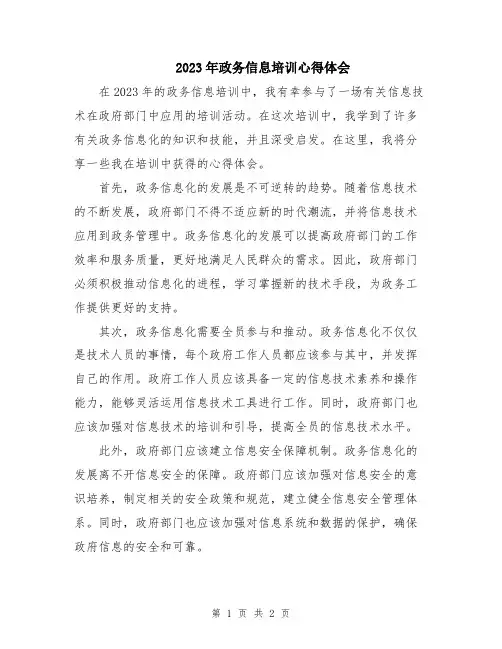 2023年政务信息培训心得体会

在2023年的政务信息培训中，我有幸参与了一场有关信息技术在政府部门中应用的培训活动。在这次培训中，我学到了许多有关政务信息化的知识和技能，并且深受启发。在这里，我将分享一些我在培训中获得的心得体会。

首先，政务信息化的发展是不可逆转的趋势。随着信息技术的不断发展，政府部门不得不适应新的时代潮流，并将信息技术应用到政务管理中。政务信息化的发展可以提高政府部门的工作效率和服务质量，更好地满足人民群众的需求。因此，政府部门必须积极推动信息化的进程，学习掌握新的技术手段，为政务工作提供更好的支持。

其次，政务信息化需要全员参与和推动。政务信息化不仅仅是技术人员的事情，每个政府工作人员都应该参与其中，并发挥自己的作用。政府工作人员应该具备一定的信息技术素养和操作能力，能够灵活运用信息技术工具进行工作。同时，政府部门也应该加强对信息技术的培训和引导，提高全员的信息技术水平。

此外，政府部门应该建立信息安全保障机制。政务信息化的发展离不开信息安全的保障。政府部门应该加强对信息安全的意识培养，制定相关的安全政策和规范，建立健全信息安全管理体系。同时，政府部门也应该加强对信息系统和数据的保护，确保政府信息的安全和可靠。

第 1 页 共 2 页